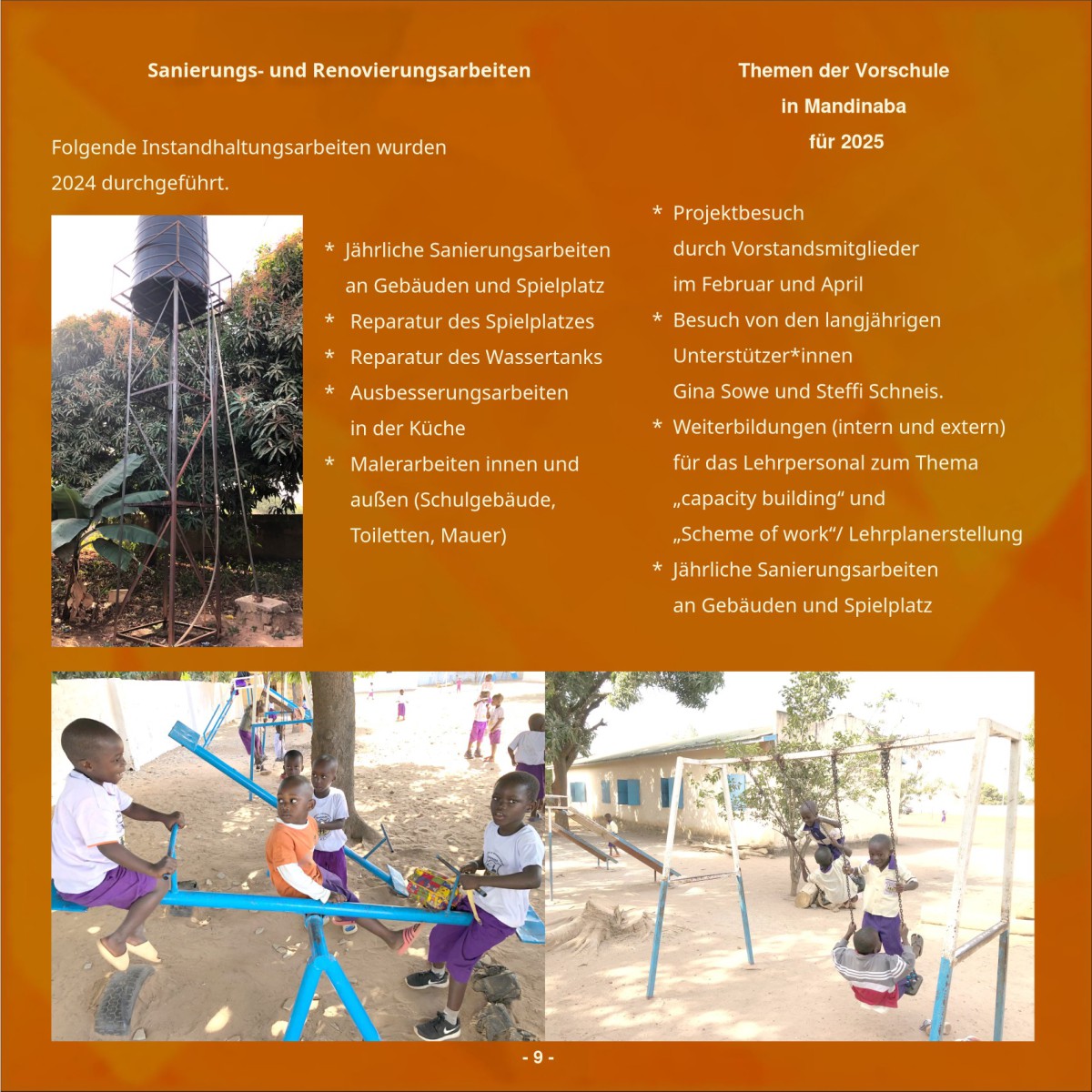 Sanierungs- und Renovierungsarbeiten

Folgende Instandhaltungsarbeiten wurden 2024 durchgeführt.

* Jährliche Sanierungsarbeiten an Gebäuden und Spielplatz
* Reparatur des Spielplatzes
* Reparatur des Wassertanks
* Ausbesserungsarbeiten in der Küche
* Malerarbeiten innen und außen (Schulgebäude, Toiletten, Mauer)

Themen der Vorschule in Mandinaba für 2025

* Projektbesuch durch Vorstandsmitglieder im Februar und April
* Besuch von den langjährigen Unterstützer*innen Gina Sowe und Steffi Schneis.
* Weiterbildungen (intern und extern) für das Lehrpersonal zum Thema „capacity building“ und „Scheme of work“/ Lehrplanerstellung
* Jährliche Sanierungsarbeiten an Gebäuden und Spielplatz

- 9 -